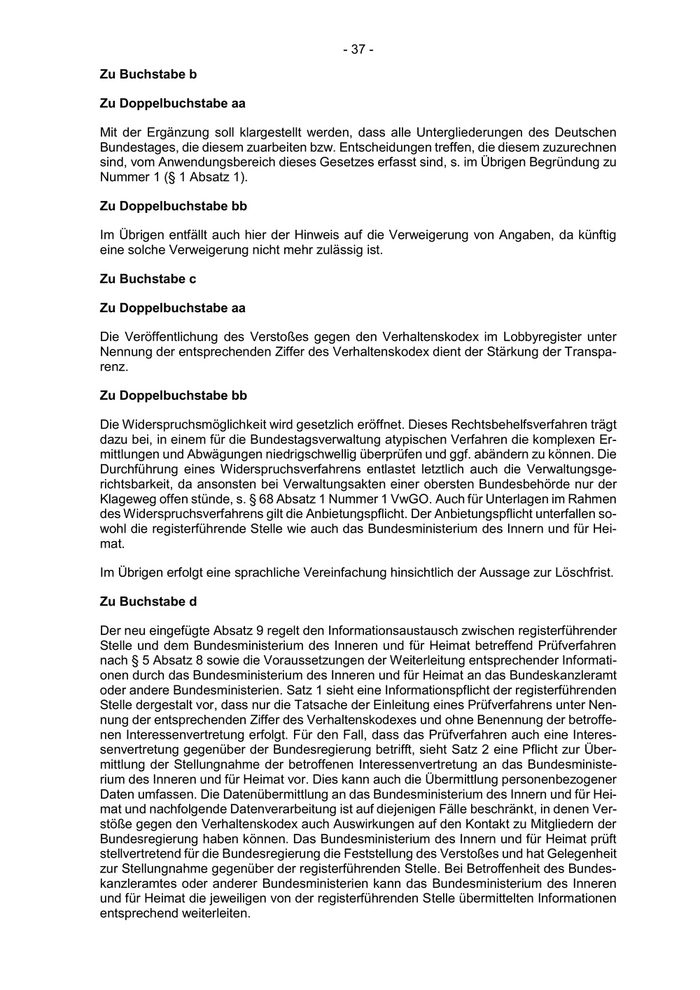 - 37 -

Zu Buchstabe b

Zu Doppelbuchstabe aa

Mit der Ergänzung soll klargestellt werden, dass alle Untergliederungen des Deutschen Bundestages, die diesem zuarbeiten bzw. Entscheidungen treffen, die diesem zuzurechnen sind, vom Anwendungsbereich dieses Gesetzes erfasst sind, s. im Übrigen Begründung zu Nummer 1 (§ 1 Absatz 1).

Zu Doppelbuchstabe bb

Im Übrigen entfällt auch hier der Hinweis auf die Verweigerung von Angaben, da künftig eine solche Verweigerung nicht mehr zulässig ist.

Zu Buchstabe c

Zu Doppelbuchstabe aa

Die Veröffentlichung des Verstoßes gegen den Verhaltenskodex im Lobbyregister unter Nennung der entsprechenden Ziffer des Verhaltenskodex dient der Stärkung der Transparenz.

Zu Doppelbuchstabe bb

Die Widerspruchsmöglichkeit wird gesetzlich eröffnet. Dieses Rechtsbehelfsverfahren trägt dazu bei, in einem für die Bundestagsverwaltung atypischen Verfahren die komplexen Ermittlungen und Abwägungen niedrigschwellig überprüfen und ggf. abändern zu können. Die Durchführung eines Widerspruchsverfahrens entlastet letztlich auch die Verwaltungsgerichtsbarkeit, da ansonsten bei Verwaltungsakten einer obersten Bundesbehörde nur der Klageweg offen stünde, s. § 68 Absatz 1 Nummer 1 VwGO. Auch für Unterlagen im Rahmen des Widerspruchsverfahrens gilt die Anbietungspflicht. Der Anbietungspflicht unterfallen sowohl die registerführende Stelle wie auch das Bundesministerium des Innern und für Heimat.

Im Übrigen erfolgt eine sprachliche Vereinfachung hinsichtlich der Aussage zur Löschfrist.

Zu Buchstabe d

Der neu eingefügte Absatz 9 regelt den Informationsaustausch zwischen registerführender Stelle und dem Bundesministerium des Inneren und für Heimat betreffend Prüfverfahren nach § 5 Absatz 8 sowie die Voraussetzungen der Weiterleitung entsprechender Informationen durch das Bundesministerium des Inneren und für Heimat an das Bundeskanzleramt oder andere Bundesministerien. Satz 1 sieht eine Informationspflicht der registerführenden Stelle dergestalt vor, dass nur die Tatsache der Einleitung eines Prüfverfahrens unter Nennung der entsprechenden Ziffer des Verhaltenskodexes und ohne Benennung der betroffenen Interessenvertretung erfolgt. Für den Fall, dass das Prüfverfahren auch eine Interessenvertretung gegenüber der Bundesregierung betrifft, sieht Satz 2 eine Pflicht zur Übermittlung der Stellungnahme der betroffenen Interessenvertretung an das Bundesministerium des Inneren und für Heimat vor. Dies kann auch die Übermittlung personenbezogener Daten umfassen. Die Datenübermittlung an das Bundesministerium des Innern und für Heimat und nachfolgende Datenverarbeitung ist auf diejenigen Fälle beschränkt, in denen Verstöße gegen den Verhaltenskodex auch Auswirkungen auf den Kontakt zu Mitgliedern der Bundesregierung haben können. Das Bundesministerium des Innern und für Heimat prüft stellvertretend für die Bundesregierung die Feststellung des Verstoßes und hat Gelegenheit zur Stellungnahme gegenüber der registerführenden Stelle. Bei Betroffenheit des Bundeskanzleramtes oder anderer Bundesministerien kann das Bundesministerium des Inneren und für Heimat die jeweiligen von der registerführenden Stelle übermittelten Informationen entsprechend weiterleiten.